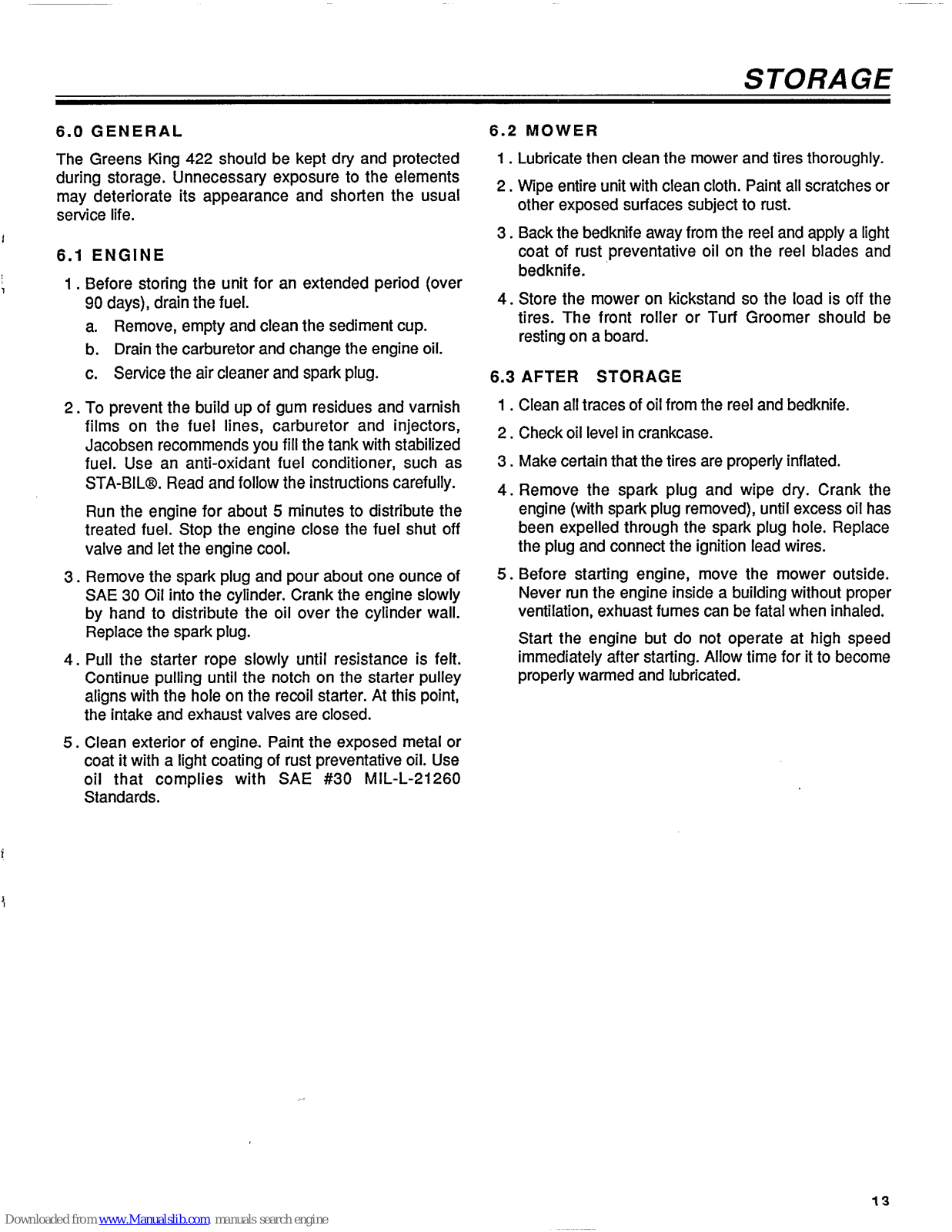 STORAGE

6.0 GENERAL

The Greens King 422 should be kept dry and protected during storage. Unnecessary exposure to the elements may deteriorate its appearance and shorten the usual service life.

6.1 ENGINE

1. Before storing the unit for an extended period (over 90 days), drain the fuel.

a. Remove, empty and clean the sediment cup.

b. Drain the carburetor and change the engine oil.

c. Service the air cleaner and spark plug.

2. To prevent the build up of gum residues and varnish films on the fuel lines, carburetor and injectors, Jacobsen recommends you fill the tank with stabilized fuel. Use an anti-oxidant fuel conditioner, such as STA-BIL®. Read and follow the instructions carefully.

Run the engine for about 5 minutes to distribute the treated fuel. Stop the engine close the fuel shut off valve and let the engine cool.

3. Remove the spark plug and pour about one ounce of SAE 30 Oil into the cylinder. Crank the engine slowly by hand to distribute the oil over the cylinder wall. Replace the spark plug.

4. Pull the starter rope slowly until resistance is felt. Continue pulling until the notch on the starter pulley aligns with the hole on the recoil starter. At this point, the intake and exhaust valves are closed.

5. Clean exterior of engine. Paint the exposed metal or coat it with a light coating of rust preventative oil. Use oil that complies with SAE #30 MIL-L-21260 Standards.

6.2 MOWER

1. Lubricate then clean the mower and tires thoroughly.

2. Wipe entire unit with clean cloth. Paint all scratches or other exposed surfaces subject to rust.

3. Back the bedknife away from the reel and apply a light coat of rust preventative oil on the reel blades and bedknife.

4. Store the mower on kickstand so the load is off the tires. The front roller or Turf Groomer should be resting on a board.

6.3 AFTER STORAGE

1. Clean all traces of oil from the reel and bedknife.

2. Check oil level in crankcase.

3. Make certain that the tires are properly inflated.

4. Remove the spark plug and wipe dry. Crank the engine (with spark plug removed), until excess oil has been expelled through the spark plug hole. Replace the plug and connect the ignition lead wires.

5. Before starting engine, move the mower outside. Never run the engine inside a building without proper ventilation, exhuast fumes can be fatal when inhaled.

Start the engine but do not operate at high speed immediately after starting. Allow time for it to become properly warmed and lubricated.

13

Downloaded from www.Manualslib.com manuals search engine